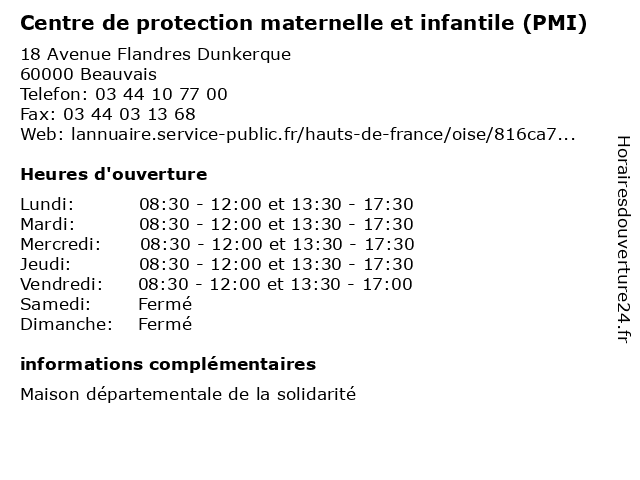 Centre de protection maternelle et infantile (PMI)

18 Avenue Flandres Dunkerque
60000 Beauvais
Telefon: 03 44 10 77 00
Fax: 03 44 03 13 68
Web: lannuaire.service-public.fr/hauts-de-france/oise/816ca7...

Heures d'ouverture

Lundi: 08:30 - 12:00 et 13:30 - 17:30
Mardi: 08:30 - 12:00 et 13:30 - 17:30
Mercredi: 08:30 - 12:00 et 13:30 - 17:30
Jeudi: 08:30 - 12:00 et 13:30 - 17:30
Vendredi: 08:30 - 12:00 et 13:30 - 17:00
Samedi: Fermé
Dimanche: Fermé

informations complémentaires

Maison départementale de la solidarité

Horairesdouverture24.fr